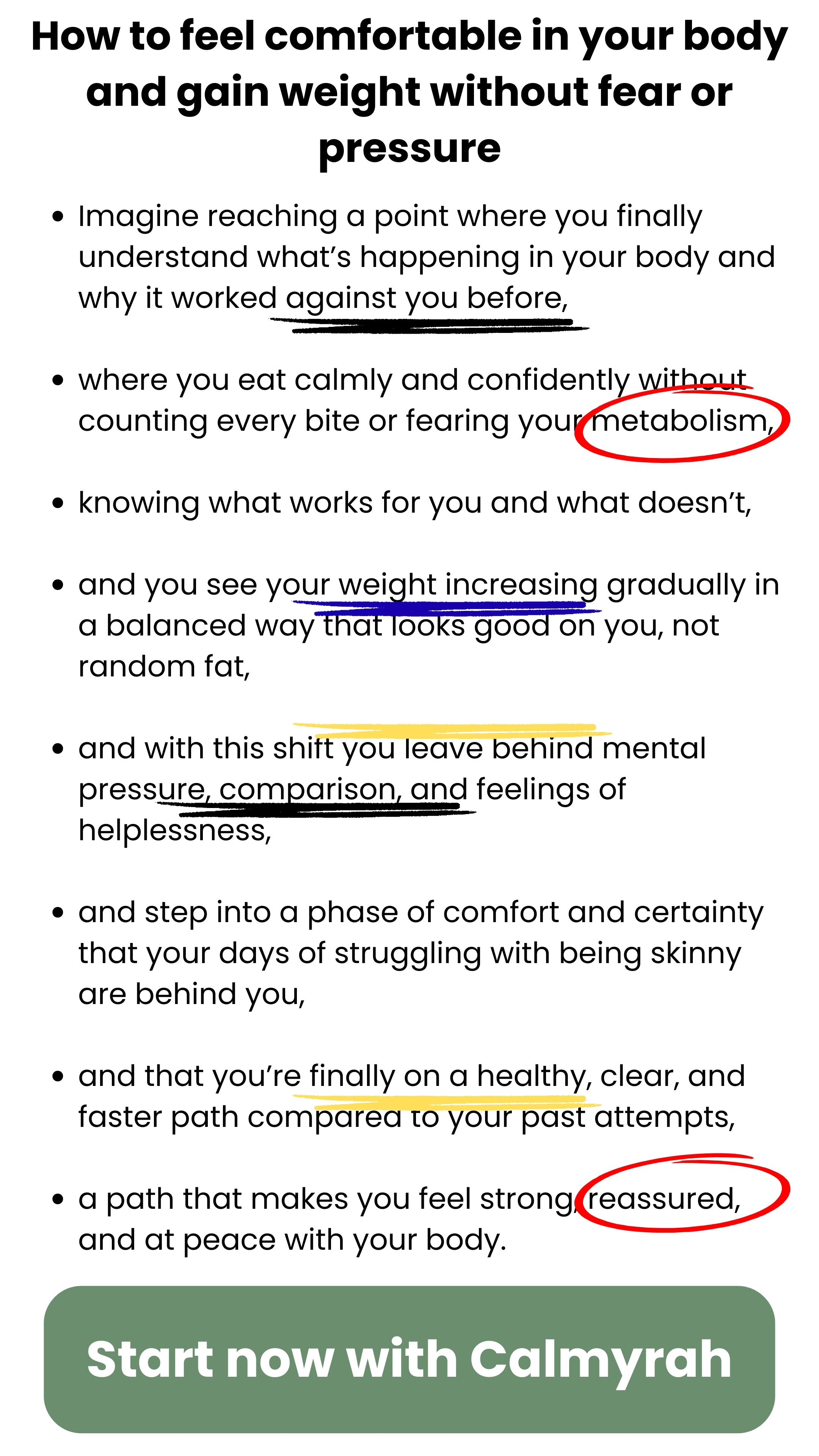 How to feel comfortable in your body and gain weight without fear or pressure

• Imagine reaching a point where you finally understand what's happening in your body and why it worked against you before,

• where you eat calmly and confidently without counting every bite or fearing your metabolism,

• knowing what works for you and what doesn't,

• and you see your weight increasing gradually in a balanced way that looks good on you, not random fat,

• and with this shift you leave behind mental pressure, comparison, and feelings of helplessness,

• and step into a phase of comfort and certainty that your days of struggling with being skinny are behind you,

• and that you're finally on a healthy, clear, and faster path compared to your past attempts,

• a path that makes you feel strong, reassured, and at peace with your body.

Start now with Calmyrah